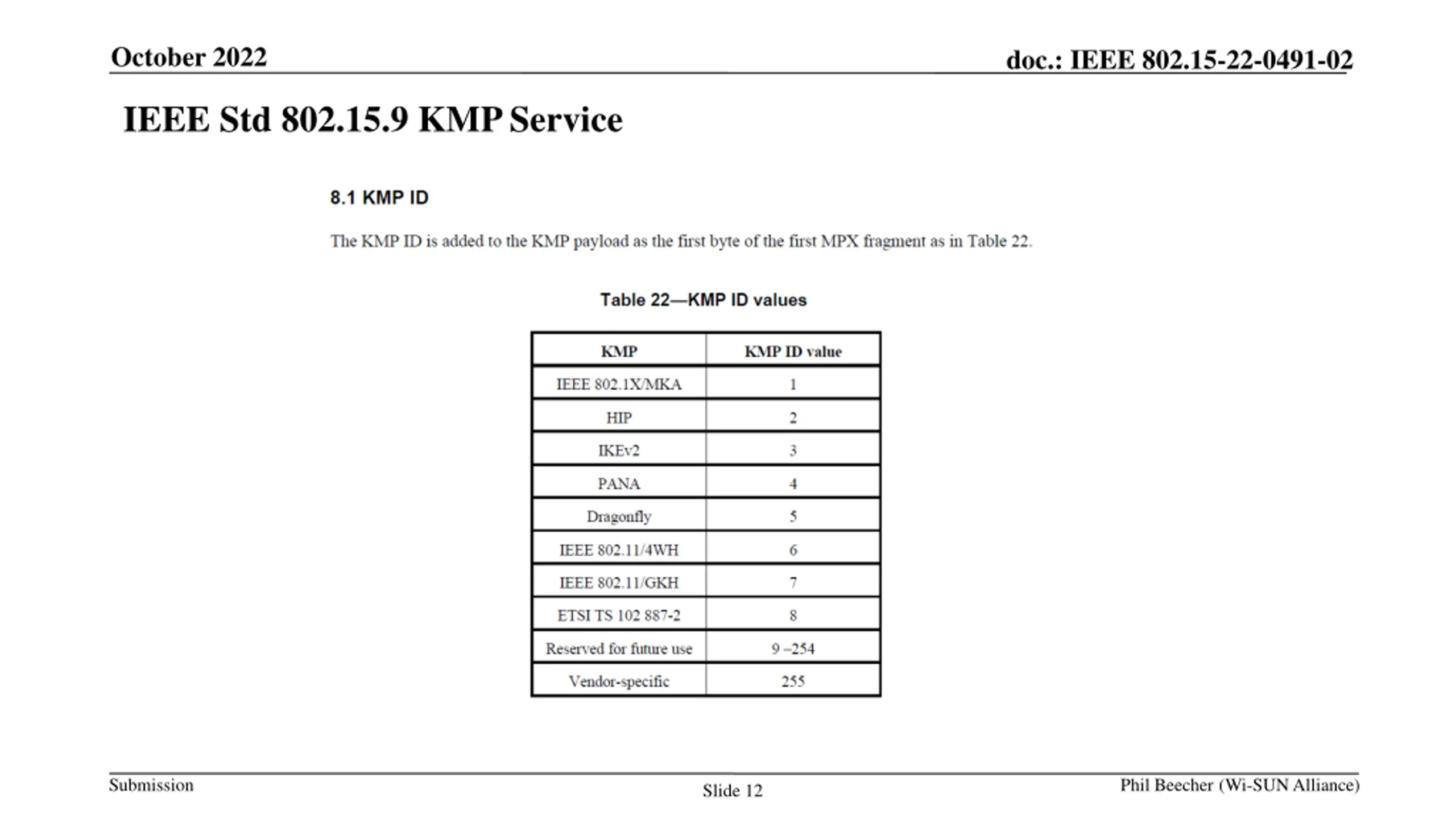 October 2022

doc.: IEEE 802.15-22-0491-02

IEEE Std 802.15.9 KMP Service

8.1 KMP ID

The KMP ID is added to the KMP payload as the first byte of the first MPX fragment as in Table 22.

Table 22—KMP ID values

| KMP | KMP ID value |
|---|---|
| IEEE 802.1X/MKA | 1 |
| HIP | 2 |
| IKEv2 | 3 |
| PANA | 4 |
| Dragonfly | 5 |
| IEEE 802.11/4WH | 6 |
| IEEE 802.11/GKH | 7 |
| ETSI TS 102 887-2 | 8 |
| Reserved for future use | 9 –254 |
| Vendor-specific | 255 |

Submission

Slide 12

Phil Beecher (Wi-SUN Alliance)